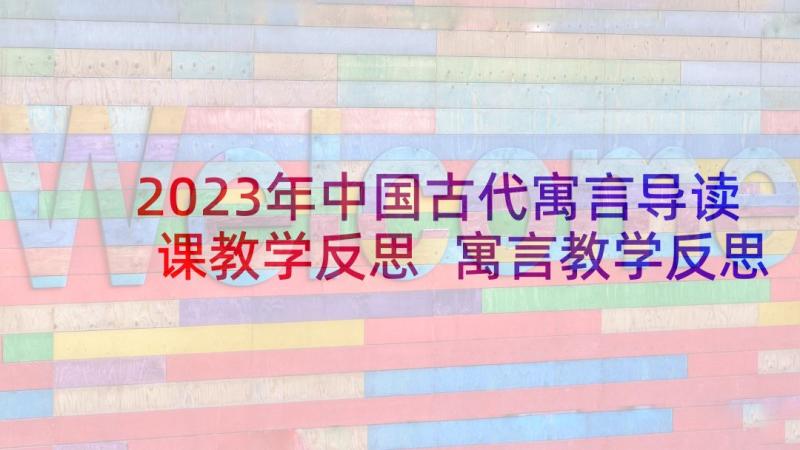 Welcome

2023年中国古代寓言导读课教学反思 寓言教学反思